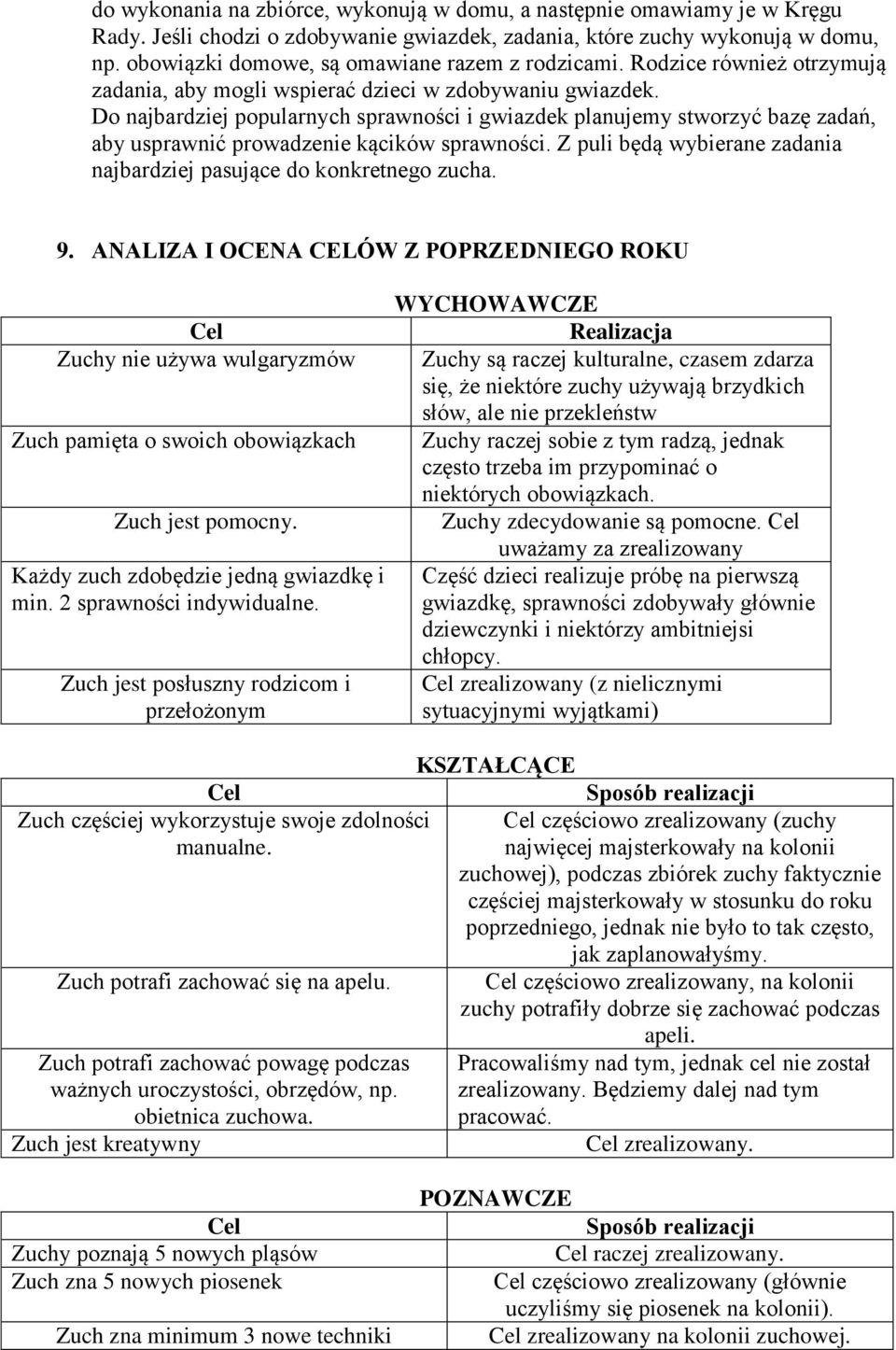 do wykonania na zbiórce, wykonują w domu, a następnie omawiamy je w Kręgu Rady. Jeśli chodzi o zdobywanie gwiazdek, zadania, które zuchy wykonują w domu, np. obowiązki domowe, są omawiane razem z rodzicami. Rodzice również otrzymują zadania, aby mogli wspierać dzieci w zdobywaniu gwiazdek.
Do najbardziej popularnych sprawności i gwiazdek planujemy stworzyć bazę zadań, aby usprawnić prowadzenie kącików sprawności. Z puli będą wybierane zadania najbardziej pasujące do konkretnego zucha.

9. ANALIZA I OCENA CELÓW Z POPRZEDNIEGO ROKU

WYCHOWAWCZE

| Cel | Realizacja |
|---|---|
| Zuchy nie używa wulgaryzmów | Zuchy są raczej kulturalne, czasem zdarza się, że niektóre zuchy używają brzydkich słów, ale nie przekleństw |
| Zuch pamięta o swoich obowiązkach | Zuchy raczej sobie z tym radzą, jednak często trzeba im przypominać o niektórych obowiązkach. |
| Zuch jest pomocny. | Zuchy zdecydowanie są pomocne. Cel uważamy za zrealizowany |
| Każdy zuch zdobędzie jedną gwiazdkę i min. 2 sprawności indywidualne. | Część dzieci realizuje próbę na pierwszą gwiazdkę, sprawności zdobywały głównie dziewczynki i niektórzy ambitniejsi chłopcy. |
| Zuch jest posłuszny rodzicom i przełożonym | Cel zrealizowany (z nielicznymi sytuacyjnymi wyjątkami) |

KSZTAŁCĄCE

| Cel | Sposób realizacji |
|---|---|
| Zuch częściej wykorzystuje swoje zdolności manualne. | Cel częściowo zrealizowany (zuchy najwięcej majsterkowały na kolonii zuchowej), podczas zbiórek zuchy faktycznie częściej majsterkowały w stosunku do roku poprzedniego, jednak nie było to tak często, jak zaplanowałyśmy. |
| Zuch potrafi zachować się na apelu. | Cel częściowo zrealizowany, na kolonii zuchy potrafiły dobrze się zachować podczas apeli. |
| Zuch potrafi zachować powagę podczas ważnych uroczystości, obrzędów, np. obietnica zuchowa. | Pracowaliśmy nad tym, jednak cel nie został zrealizowany. Będziemy dalej nad tym pracować. |
| Zuch jest kreatywny | Cel zrealizowany. |

POZNAWCZE

| Cel | Sposób realizacji |
|---|---|
| Zuchy poznają 5 nowych pląsów | Cel raczej zrealizowany. |
| Zuch zna 5 nowych piosenek | Cel częściowo zrealizowany (głównie uczyliśmy się piosenek na kolonii). |
| Zuch zna minimum 3 nowe techniki | Cel zrealizowany na kolonii zuchowej. |